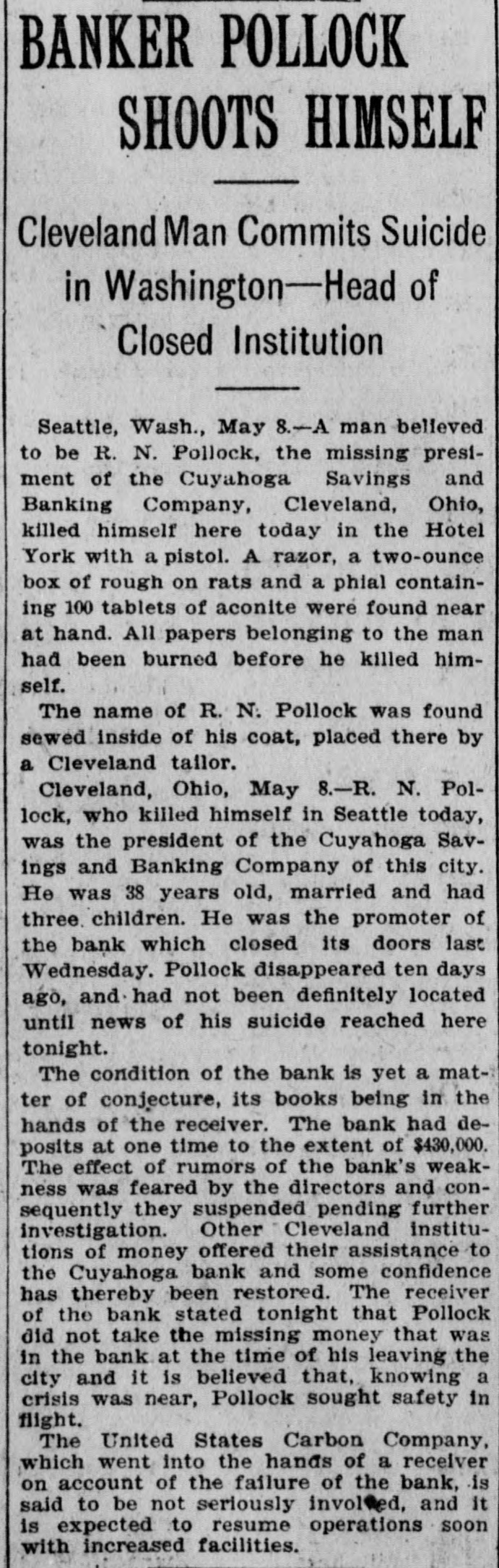 BANKER POLLOCK SHOOTS HIMSELF

Cleveland Man Commits Suicide in Washington—Head of Closed Institution

Seattle, Wash., May 8.—A man believed to be R. N. Pollock, the missing presiment of the Cuyahoga Savings and Banking Company, Cleveland, Ohio, killed himself here today in the Hotel York with a pistol. A razor, a two-ounce box of rough on rats and a phial containing 100 tablets of aconite were found near at hand. All papers belonging to the man had been burned before he killed himself.

The name of R. N. Pollock was found sewed inside of his coat, placed there by a Cleveland tailor.

Cleveland, Ohio, May 8.—R. N. Pollock, who killed himself in Seattle today, was the president of the Cuyahoga Savings and Banking Company of this city. He was 38 years old, married and had three children. He was the promoter of the bank which closed its doors last Wednesday. Pollock disappeared ten days ago, and had not been definitely located until news of his suicide reached here tonight.

The condition of the bank is yet a matter of conjecture, its books being in the hands of the receiver. The bank had deposits at one time to the extent of $430,000. The effect of rumors of the bank's weakness was feared by the directors and consequently they suspended pending further investigation. Other Cleveland institutions of money offered their assistance to the Cuyahoga bank and some confidence has thereby been restored. The receiver of the bank stated tonight that Pollock did not take the missing money that was in the bank at the time of his leaving the city and it is believed that, knowing a crisis was near, Pollock sought safety in flight.

The United States Carbon Company, which went into the hands of a receiver on account of the failure of the bank, is said to be not seriously involved, and it is expected to resume operations soon with increased facilities.